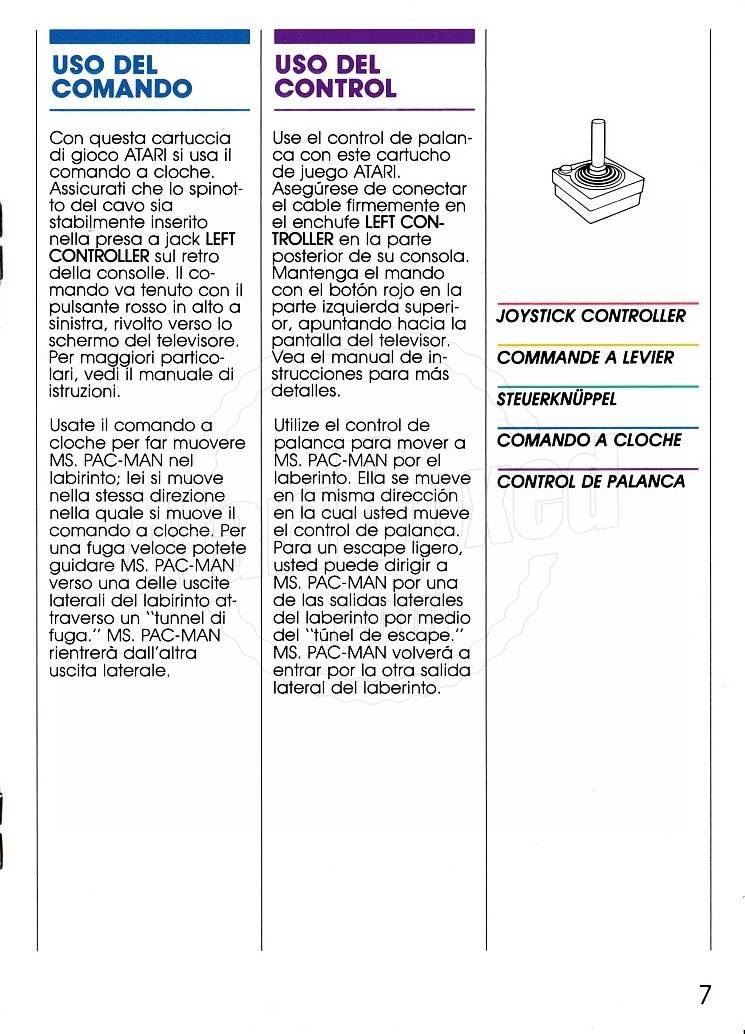 USO DEL COMANDO

Con questa cartuccia di gioco ATARI si usa il comando a cloche. Assicurati che lo spinotto del cavo sia stabilmente inserito nella presa a jack LEFT CONTROLLER sul retro della consolle. Il comando va tenuto con il pulsante rosso in alto a sinistra, rivolto verso lo schermo del televisore. Per maggiori particolari, vedi il manuale di istruzioni.

Usate il comando a cloche per far muovere MS. PAC-MAN nel labirinto; lei si muove nella stessa direzione nella quale si muove il comando a cloche. Per una fuga veloce potete guidare MS. PAC-MAN verso una delle uscite laterali del labirinto attraverso un "tunnel di fuga." MS. PAC-MAN rientrerà dall'altra uscita laterale.

USO DEL CONTROL

Use el control de palanca con este cartucho de juego ATARI. Asegúrese de conectar el cable firmemente en el enchufe LEFT CONTROLLER en la parte posterior de su consola. Mantenga el mando con el botón rojo en la parte izquierda superior, apuntando hacia la pantalla del televisor. Vea el manual de instrucciones para más detalles.

Utilize el control de palanca para mover a MS. PAC-MAN por el laberinto. Ella se mueve en la misma dirección en la cual usted mueve el control de palanca. Para un escape ligero, usted puede dirigir a MS. PAC-MAN por una de las salidas laterales del laberinto por medio del "túnel de escape." MS. PAC-MAN volverá a entrar por la otra salida lateral del laberinto.

JOYSTICK CONTROLLER

COMMANDE A LEVIER

STEUERKNÜPPEL

COMANDO A CLOCHE

CONTROL DE PALANCA

7